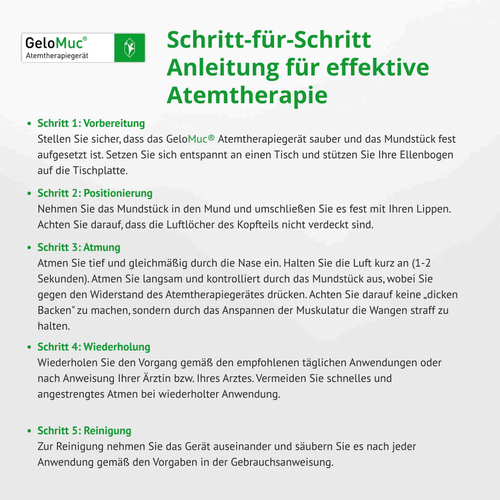 GeloMuc®
Atemtherapiegerät

Schritt-für-Schritt Anleitung für effektive Atemtherapie

• Schritt 1: Vorbereitung
Stellen Sie sicher, dass das GeloMuc® Atemtherapiegerät sauber und das Mundstück fest aufgesetzt ist. Setzen Sie sich entspannt an einen Tisch und stützen Sie Ihre Ellenbogen auf die Tischplatte.

• Schritt 2: Positionierung
Nehmen Sie das Mundstück in den Mund und umschließen Sie es fest mit Ihren Lippen. Achten Sie darauf, dass die Luftlöcher des Kopfteils nicht verdeckt sind.

• Schritt 3: Atmung
Atmen Sie tief und gleichmäßig durch die Nase ein. Halten Sie die Luft kurz an (1-2 Sekunden). Atmen Sie langsam und kontrolliert durch das Mundstück aus, wobei Sie gegen den Widerstand des Atemtherapiegerätes drücken. Achten Sie darauf keine „dicken Backen" zu machen, sondern durch das Anspannen der Muskulatur die Wangen straff zu halten.

• Schritt 4: Wiederholung
Wiederholen Sie den Vorgang gemäß den empfohlenen täglichen Anwendungen oder nach Anweisung Ihrer Ärztin bzw. Ihres Arztes. Vermeiden Sie schnelles und angestrengtes Atmen bei wiederholter Anwendung.

• Schritt 5: Reinigung
Zur Reinigung nehmen Sie das Gerät auseinander und säubern Sie es nach jeder Anwendung gemäß den Vorgaben in der Gebrauchsanweisung.